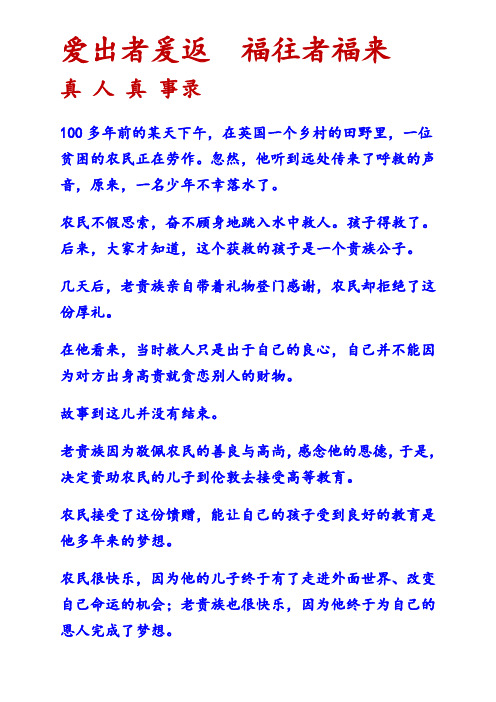 爱出者爱返　福往者福来

真 人 真 事录

100 多年前的某天下午，在英国一个乡村的田野里，一位贫困的农民正在劳作。忽然，他听到远处传来了呼救的声音，原来，一名少年不幸落水了。

农民不假思索，奋不顾身地跳入水中救人。孩子得救了。后来，大家才知道，这个获救的孩子是一个贵族公子。

几天后，老贵族亲自带着礼物登门感谢，农民却拒绝了这份厚礼。

在他看来，当时救人只是出于自己的良心，自己并不能因为对方出身高贵就贪恋别人的财物。

故事到这儿并没有结束。

老贵族因为敬佩农民的善良与高尚，感念他的恩德，于是，决定资助农民的儿子到伦敦去接受高等教育。

农民接受了这份馈赠，能让自己的孩子受到良好的教育是他多年来的梦想。

农民很快乐，因为他的儿子终于有了走进外面世界、改变自己命运的机会；老贵族也很快乐，因为他终于为自己的恩人完成了梦想。